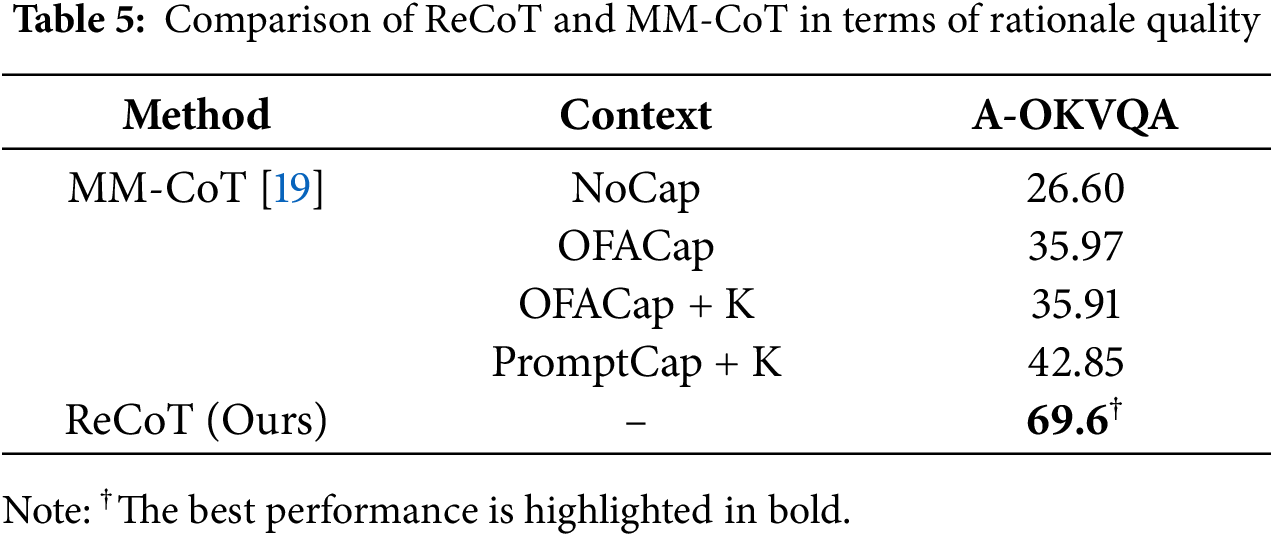 Table 5: Comparison of ReCoT and MM-CoT in terms of rationale quality

| Method | Context | A-OKVQA |
|---|---|---|
| MM-CoT [19] | NoCap | 26.60 |
|  | OFACap | 35.97 |
|  | OFACap + K | 35.91 |
|  | PromptCap + K | 42.85 |
| ReCoT (Ours) | – | 69.6$^{†}$ |

Note: $^{†}$The best performance is highlighted in bold.